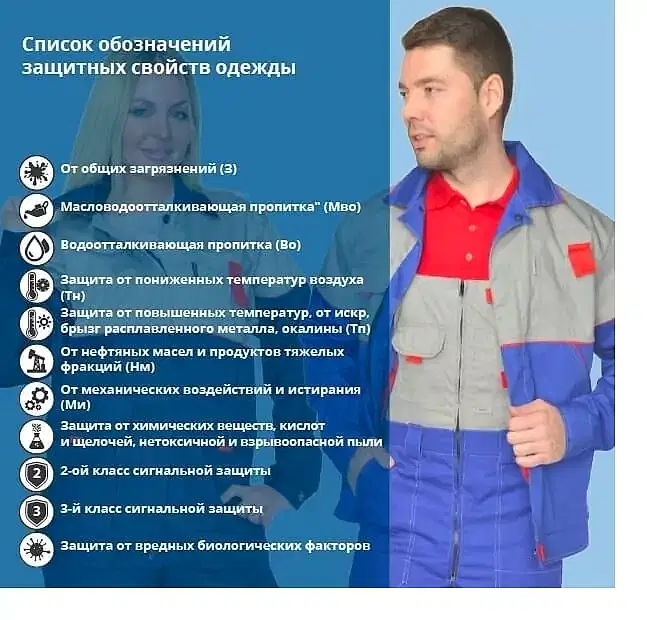 Список обозначений защитных свойств одежды

От общих загрязнений (З)

Масловодоотталкивающая пропитка" (Мво)

Водоотталкивающая пропитка (Во)

Защита от пониженных температур воздуха (Тн)

Защита от повышенных температур, от искр, брызг расплавленного металла, окалины (Тп)

От нефтяных масел и продуктов тяжелых фракций (Нм)

От механических воздействий и истирания (Ми)

Защита от химических веществ, кислот и щелочей, нетоксичной и взрывоопасной пыли

2 2-ой класс сигнальной защиты

3 3-й класс сигнальной защиты

Защита от вредных биологических факторов